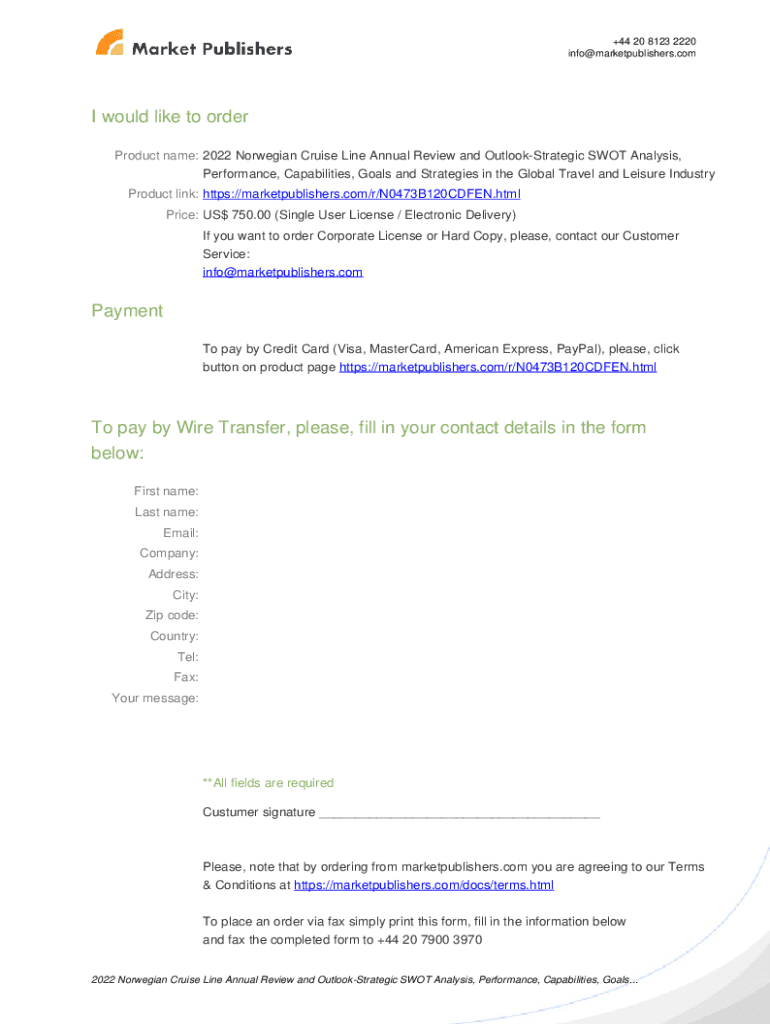 Market Publishers

+44 20 8123 2220
info@marketpublishers.com

I would like to order

Product name: 2022 Norwegian Cruise Line Annual Review and Outlook-Strategic SWOT Analysis, Performance, Capabilities, Goals and Strategies in the Global Travel and Leisure Industry

Product link: https://marketpublishers.com/r/N0473B120CDFEN.html

Price: US$ 750.00 (Single User License / Electronic Delivery)

If you want to order Corporate License or Hard Copy, please, contact our Customer Service:
info@marketpublishers.com

Payment

To pay by Credit Card (Visa, MasterCard, American Express, PayPal), please, click button on product page https://marketpublishers.com/r/N0473B120CDFEN.html

To pay by Wire Transfer, please, fill in your contact details in the form below:

First name:
Last name:
Email:
Company:
Address:
City:
Zip code:
Country:
Tel:
Fax:
Your message:

**All fields are required

Custumer signature _______________________________________

Please, note that by ordering from marketpublishers.com you are agreeing to our Terms & Conditions at https://marketpublishers.com/docs/terms.html

To place an order via fax simply print this form, fill in the information below and fax the completed form to +44 20 7900 3970

2022 Norwegian Cruise Line Annual Review and Outlook-Strategic SWOT Analysis, Performance, Capabilities, Goals...